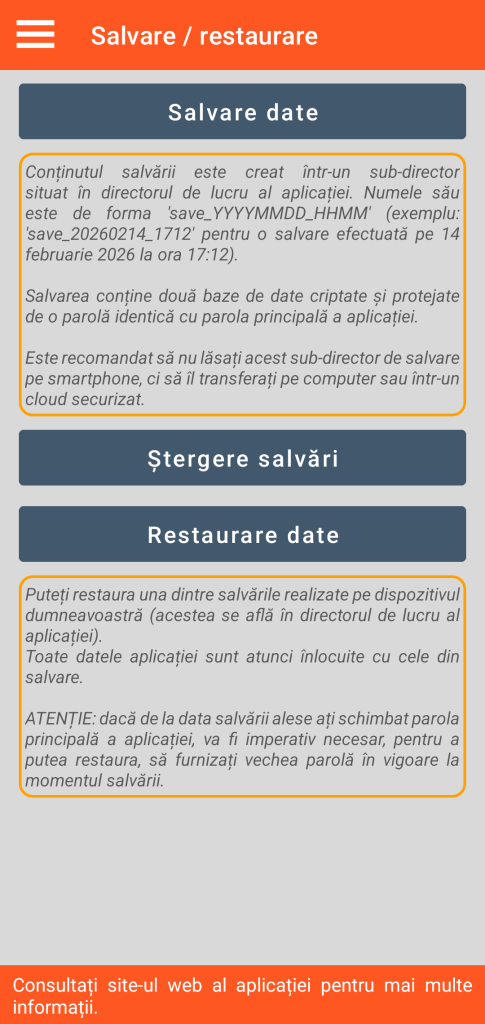 Salvare / restaurare

Salvare date

Conținutul salvării este creat într-un sub-director situat în directorul de lucru al aplicației. Numele său este de forma 'save_YYYYMMDD_HHMM' (exemplu: 'save_20260214_1712' pentru o salvare efectuată pe 14 februarie 2026 la ora 17:12).

Salvarea conține două baze de date criptate și protejate de o parolă identică cu parola principală a aplicației.

Este recomandat să nu lăsați acest sub-director de salvare pe smartphone, ci să îl transferați pe computer sau într-un cloud securizat.

Ștergere salvări

Restaurare date

Puteți restaura una dintre salvările realizate pe dispozitivul dumneavoastră (acestea se află în directorul de lucru al aplicației).
Toate datele aplicației sunt atunci înlocuite cu cele din salvare.

ATENȚIE: dacă de la data salvării alese ați schimbat parola principală a aplicației, va fi imperativ necesar, pentru a putea restaura, să furnizați vechea parolă în vigoare la momentul salvării.

Consultați site-ul web al aplicației pentru mai multe informații.